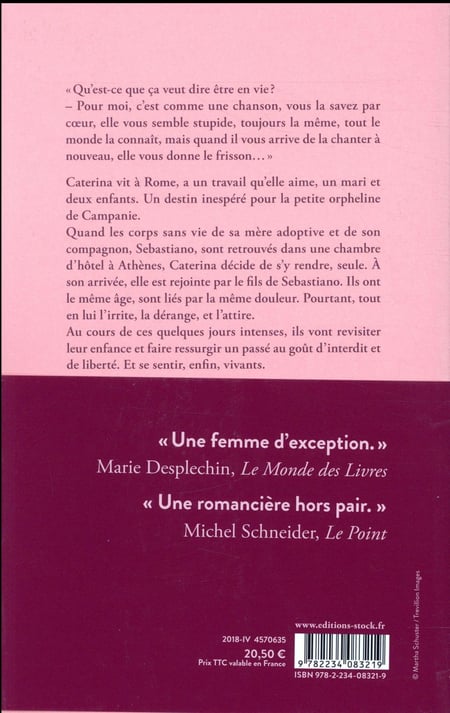 « Qu'est-ce que ça veut dire être en vie ?
– Pour moi, c'est comme une chanson, vous la savez par cœur, elle vous semble stupide, toujours la même, tout le monde la connaît, mais quand il vous arrive de la chanter à nouveau, elle vous donne le frisson… »

Caterina vit à Rome, a un travail qu'elle aime, un mari et deux enfants. Un destin inespéré pour la petite orpheline de Campanie.
Quand les corps sans vie de sa mère adoptive et de son compagnon, Sebastiano, sont retrouvés dans une chambre d'hôtel à Athènes, Caterina décide de s'y rendre, seule. À son arrivée, elle est rejointe par le fils de Sebastiano. Ils ont le même âge, sont liés par la même douleur. Pourtant, tout en lui l'irrite, la dérange, et l'attire.
Au cours de ces quelques jours intenses, ils vont revisiter leur enfance et faire ressurgir un passé au goût d'interdit et de liberté. Et se sentir, enfin, vivants.

« Une femme d'exception. »
Marie Desplechin, Le Monde des Livres

« Une romancière hors pair. »
Michel Schneider, Le Point

© Martha Schuster / Trevillion Images

www.editions-stock.fr

2018-IV 4570635
20,50 €
Prix TTC valable en France

9 782234 083219
ISBN 978-2-234-08321-9